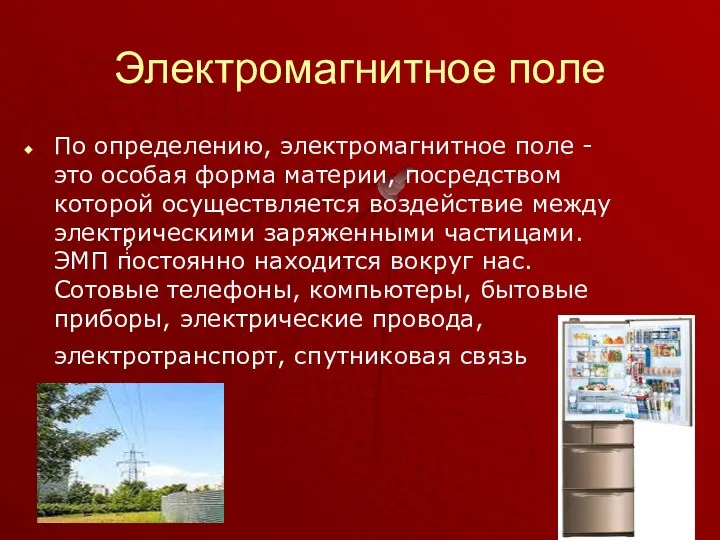 Электромагнитное поле

По определению, электромагнитное поле - это особая форма материи, посредством которой осуществляется воздействие между электрическими заряженными частицами. ЭМП постоянно находится вокруг нас. Сотовые телефоны, компьютеры, бытовые приборы, электрические провода, электротранспорт, спутниковая связь